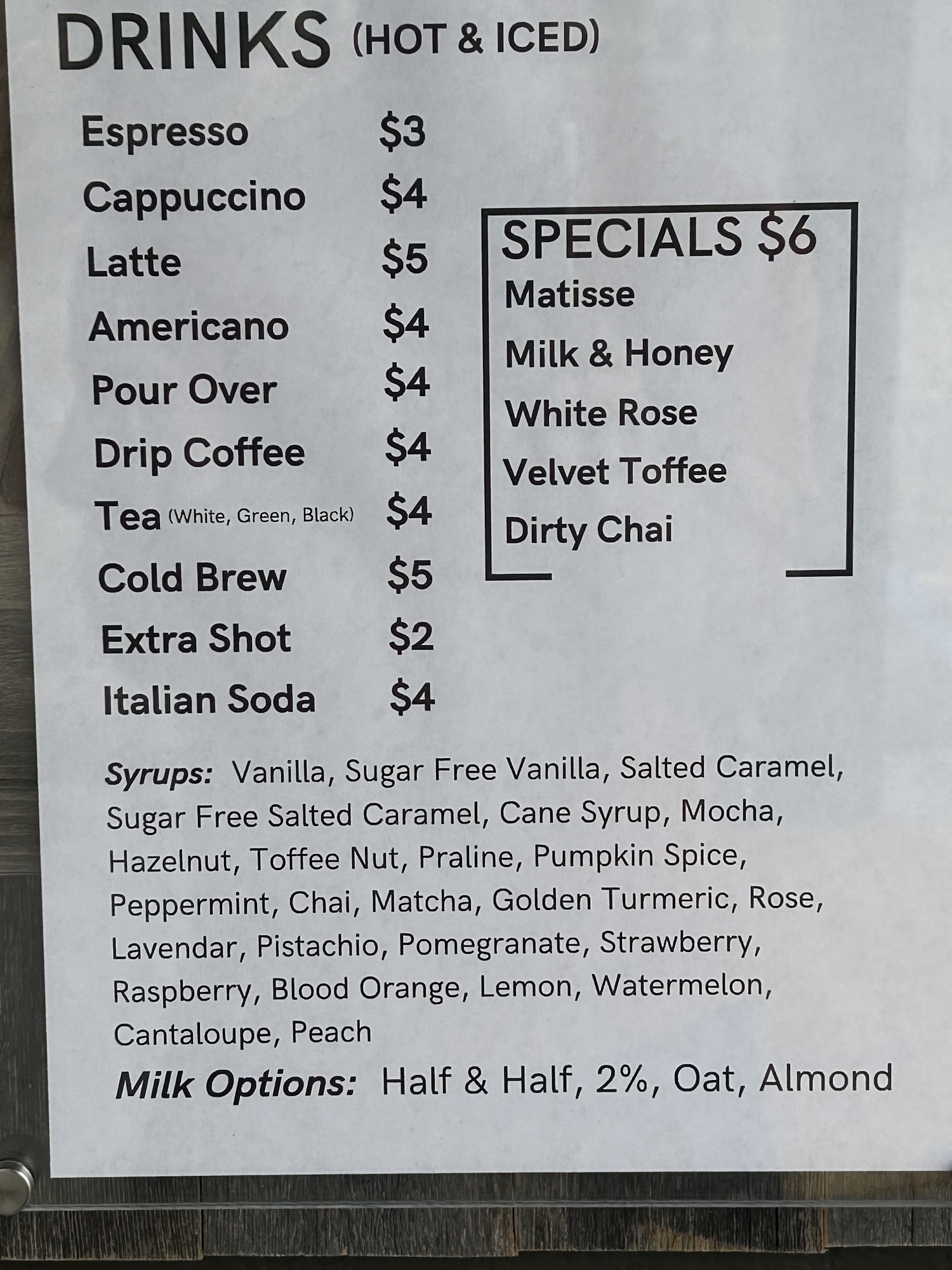 DRINKS (HOT & ICED)

Espresso $3
Cappuccino $4
Latte $5
Americano $4
Pour Over $4
Drip Coffee $4
Tea (White, Green, Black) $4
Cold Brew $5
Extra Shot $2
Italian Soda $4

SPECIALS $6
Matisse
Milk & Honey
White Rose
Velvet Toffee
Dirty Chai

Syrups: Vanilla, Sugar Free Vanilla, Salted Caramel, Sugar Free Salted Caramel, Cane Syrup, Mocha, Hazelnut, Toffee Nut, Praline, Pumpkin Spice, Peppermint, Chai, Matcha, Golden Turmeric, Rose, Lavendar, Pistachio, Pomegranate, Strawberry, Raspberry, Blood Orange, Lemon, Watermelon, Cantaloupe, Peach

Milk Options: Half & Half, 2%, Oat, Almond